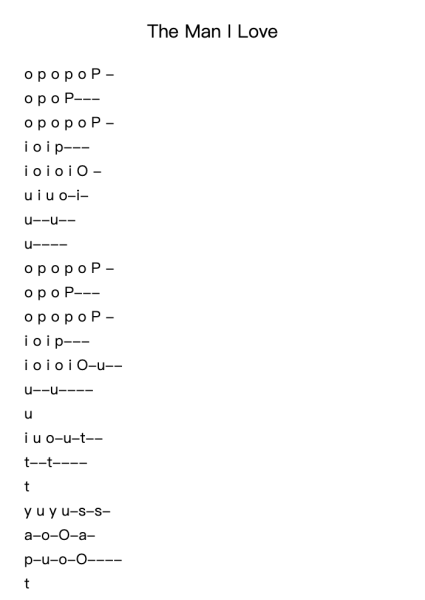 The Man I Love

o p o p o P –

o p o P–––

o p o p o P –

i o i p–––

i o i o i O –

u i u o–i–

u––u––

u––––

o p o p o P –

o p o P–––

o p o p o P –

i o i p–––

i o i o i O–u––

u––u––––

u

i u o–u–t––

t––t––––

t

y u y u–s–s–

a–o–O–a–

p–u–o–O––––

t